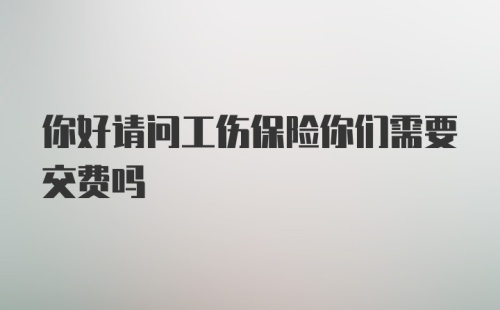 你好请问工伤保险你们需要交费吗